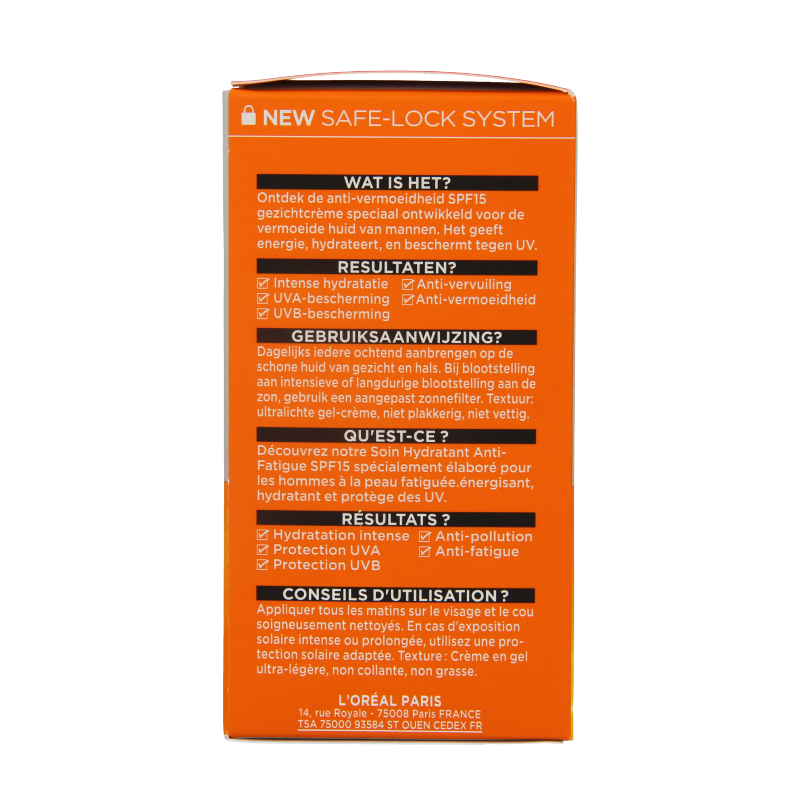 NEW SAFE-LOCK SYSTEM

WAT IS HET?

Ontdek de anti-vermoeidheid SPF15 gezichtcrème speciaal ontwikkeld voor de vermoeide huid van mannen. Het geeft energie, hydrateert, en beschermt tegen UV.

RESULTATEN?

☑ Intense hydratatie
☑ UVA-bescherming
☑ UVB-bescherming
☑ Anti-vervuiling
☑ Anti-vermoeidheid

GEBRUIKSAANWIJZING?

Dagelijks iedere ochtend aanbrengen op de schone huid van gezicht en hals. Bij blootstelling aan intensieve of langdurige blootstelling aan de zon, gebruik een aangepast zonnefilter. Textuur: ultralichte gel-crème, niet plakkerig, niet vettig.

QU'EST-CE ?

Découvrez notre Soin Hydratant Anti-Fatigue SPF15 spécialement élaboré pour les hommes à la peau fatiguée.énergisant, hydratant et protège des UV.

RÉSULTATS ?

☑ Hydratation intense
☑ Protection UVA
☑ Protection UVB
☑ Anti-pollution
☑ Anti-fatigue

CONSEILS D'UTILISATION ?

Appliquer tous les matins sur le visage et le cou soigneusement nettoyés. En cas d'exposition solaire intense ou prolongée, utilisez une protection solaire adaptée. Texture : Crème en gel ultra-légère, non collante, non grasse.

L'ORÉAL PARIS
14, rue Royale - 75008 Paris FRANCE
TSA 75000 93584 ST OUEN CEDEX FR